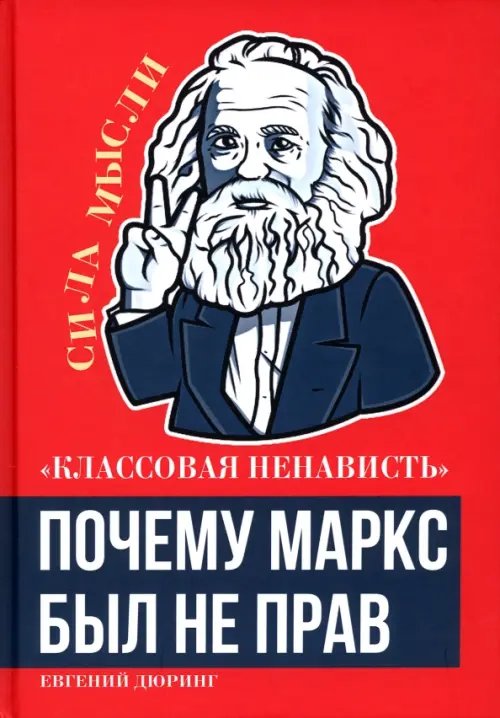 СИЛА МЫСЛИ

«КЛАССОВАЯ НЕНАВИСТЬ»

ПОЧЕМУ МАРКС БЫЛ НЕ ПРАВ

ЕВГЕНИЙ ДЮРИНГ